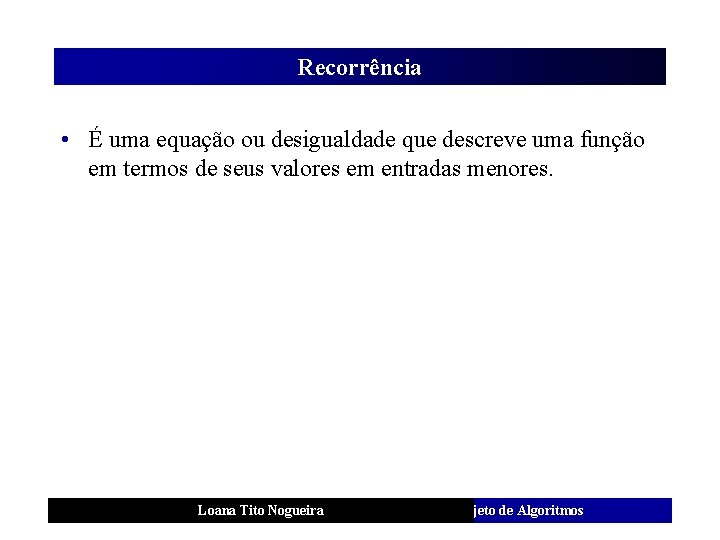 Recorrência

• É uma equação ou desigualdade que descreve uma função em termos de seus valores em entradas menores.

Loana Tito Nogueira

jeto de Algoritmos